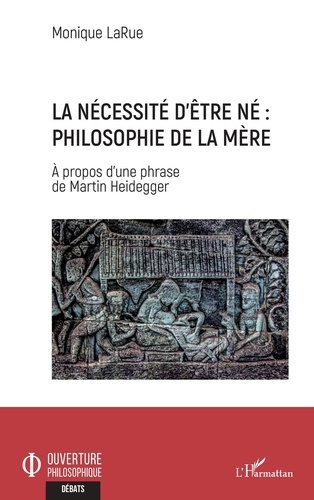 Monique LaRue

LA NÉCESSITÉ D'ÊTRE NÉ : PHILOSOPHIE DE LA MÈRE

À propos d'une phrase de Martin Heidegger

OUVERTURE PHILOSOPHIQUE

DÉBATS

L'Harmattan